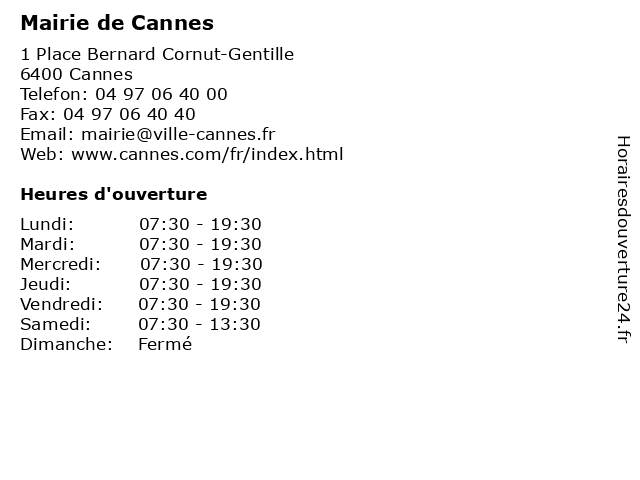 Mairie de Cannes

1 Place Bernard Cornut-Gentille
6400 Cannes
Telefon: 04 97 06 40 00
Fax: 04 97 06 40 40
Email: mairie@ville-cannes.fr
Web: www.cannes.com/fr/index.html

Heures d'ouverture

Lundi: 07:30 - 19:30
Mardi: 07:30 - 19:30
Mercredi: 07:30 - 19:30
Jeudi: 07:30 - 19:30
Vendredi: 07:30 - 19:30
Samedi: 07:30 - 13:30
Dimanche: Fermé

Horairesdouverture24.fr